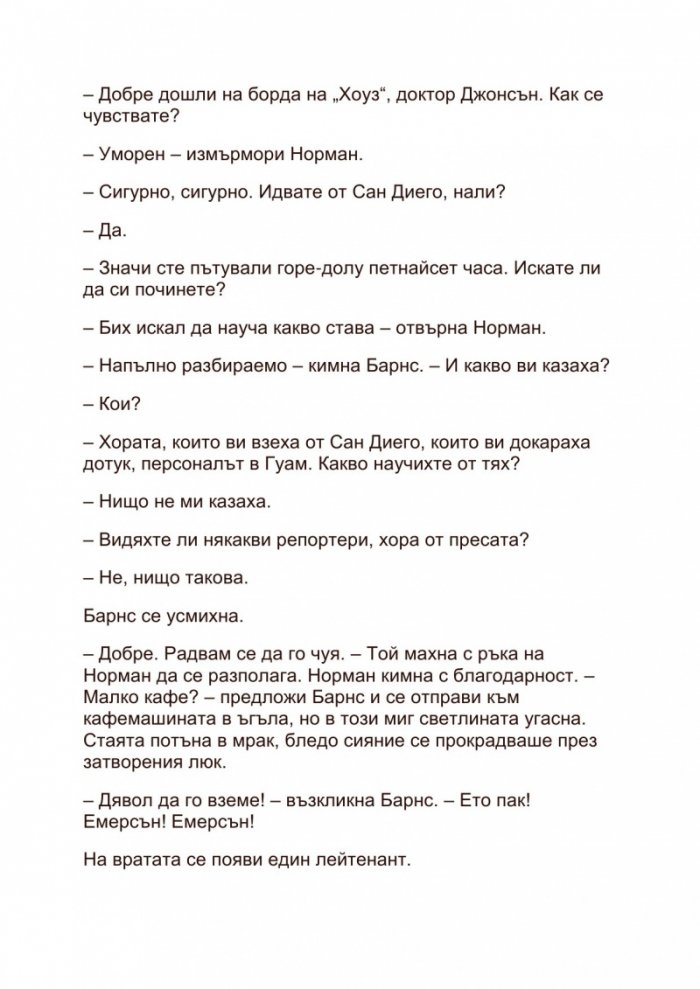 – Добре дошли на борда на „Хоуз“, доктор Джонсън. Как се чувствате?

– Уморен – измърмори Норман.

– Сигурно, сигурно. Идвате от Сан Диего, нали?

– Да.

– Значи сте пътували горе-долу петнайсет часа. Искате ли да си починете?

– Бих искал да науча какво става – отвърна Норман.

– Напълно разбираемо – кимна Барнс. – И какво ви казаха?

– Кои?

– Хората, които ви взеха от Сан Диего, които ви докараха дотук, персоналът в Гуам. Какво научихте от тях?

– Нищо не ми казаха.

– Видяхте ли някакви репортери, хора от пресата?

– Не, нищо такова.

Барнс се усмихна.

– Добре. Радвам се да го чуя. – Той махна с ръка на Норман да се разполага. Норман кимна с благодарност. – Малко кафе? – предложи Барнс и се отправи към кафемашината в ъгъла, но в този миг светлината угасна. Стаята потъна в мрак, бледо сияние се прокрадваше през затворения люк.

– Дявол да го вземе! – възкликна Барнс. – Ето пак! Емерсън! Емерсън!

На вратата се появи един лейтенант.